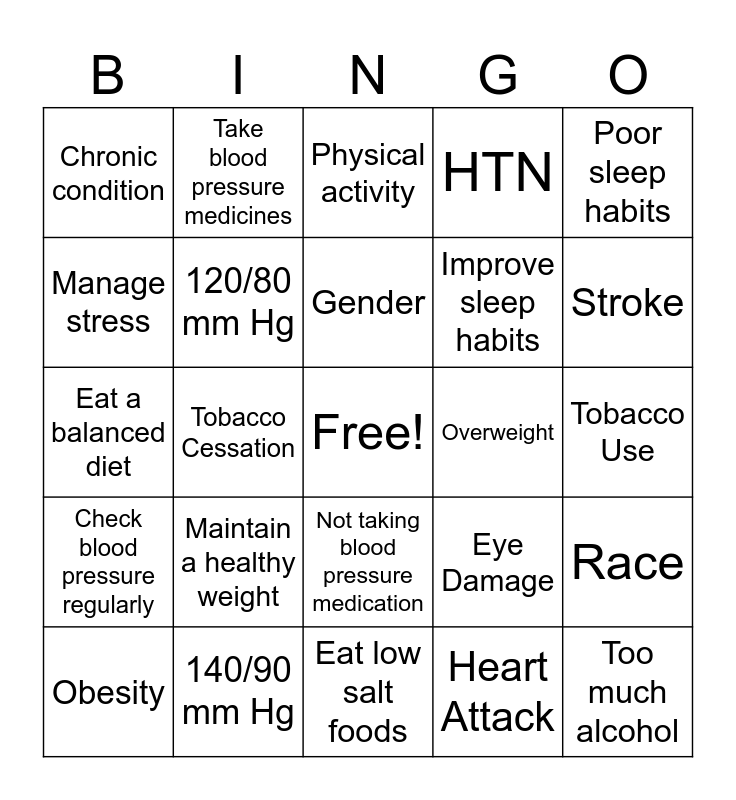 | B | I | N | G | O |
|---|---|---|---|---|
| Chronic condition | Take blood pressure medicines | Physical activity | HTN | Poor sleep habits |
| Manage stress | 120/80 mm Hg | Gender | Improve sleep habits | Stroke |
| Eat a balanced diet | Tobacco Cessation | Free! | Overweight | Tobacco Use |
| Check blood pressure regularly | Maintain a healthy weight | Not taking blood pressure medication | Eye Damage | Race |
| Obesity | 140/90 mm Hg | Eat low salt foods | Heart Attack | Too much alcohol |